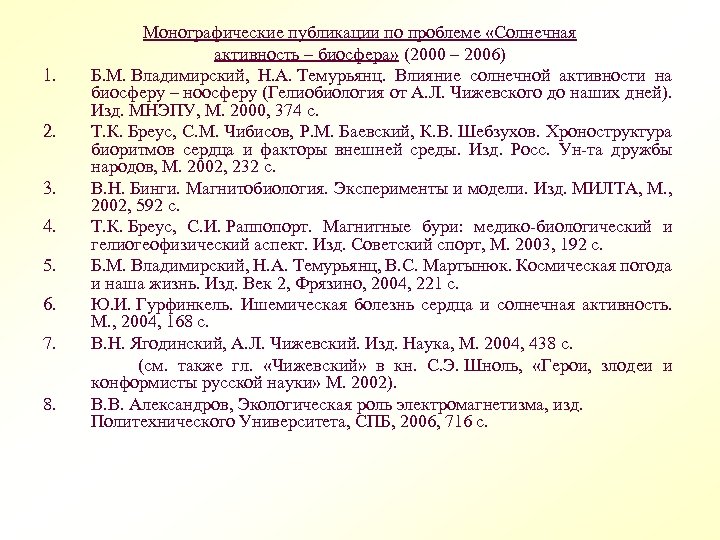 Монографические публикации по проблеме «Солнечная активность – биосфера» (2000 – 2006)

1. Б.М. Владимирский, Н.А. Темурьянц. Влияние солнечной активности на биосферу – ноосферу (Гелиобиология от А.Л. Чижевского до наших дней). Изд. МНЭПУ, М. 2000, 374 с.

2. Т.К. Бреус, С.М. Чибисов, Р.М. Баевский, К.В. Шебзухов. Хроноструктура биоритмов сердца и факторы внешней среды. Изд. Росс. Ун-та дружбы народов, М. 2002, 232 с.

3. В.Н. Бинги. Магнитобиология. Эксперименты и модели. Изд. МИЛТА, М., 2002, 592 с.

4. Т.К. Бреус, С.И. Раппопорт. Магнитные бури: медико-биологический и гелиогеофизический аспект. Изд. Советский спорт, М. 2003, 192 с.

5. Б.М. Владимирский, Н.А. Темурьянц, В.С. Мартынюк. Космическая погода и наша жизнь. Изд. Век 2, Фрязино, 2004, 221 с.

6. Ю.И. Гурфинкель. Ишемическая болезнь сердца и солнечная активность. М., 2004, 168 с.

7. В.Н. Ягодинский, А.Л. Чижевский. Изд. Наука, М. 2004, 438 с.

(см. также гл. «Чижевский» в кн. С.Э. Шноль, «Герои, злодеи и конформисты русской науки» М. 2002).

8. В.В. Александров, Экологическая роль электромагнетизма, изд. Политехнического Университета, СПБ, 2006, 716 с.